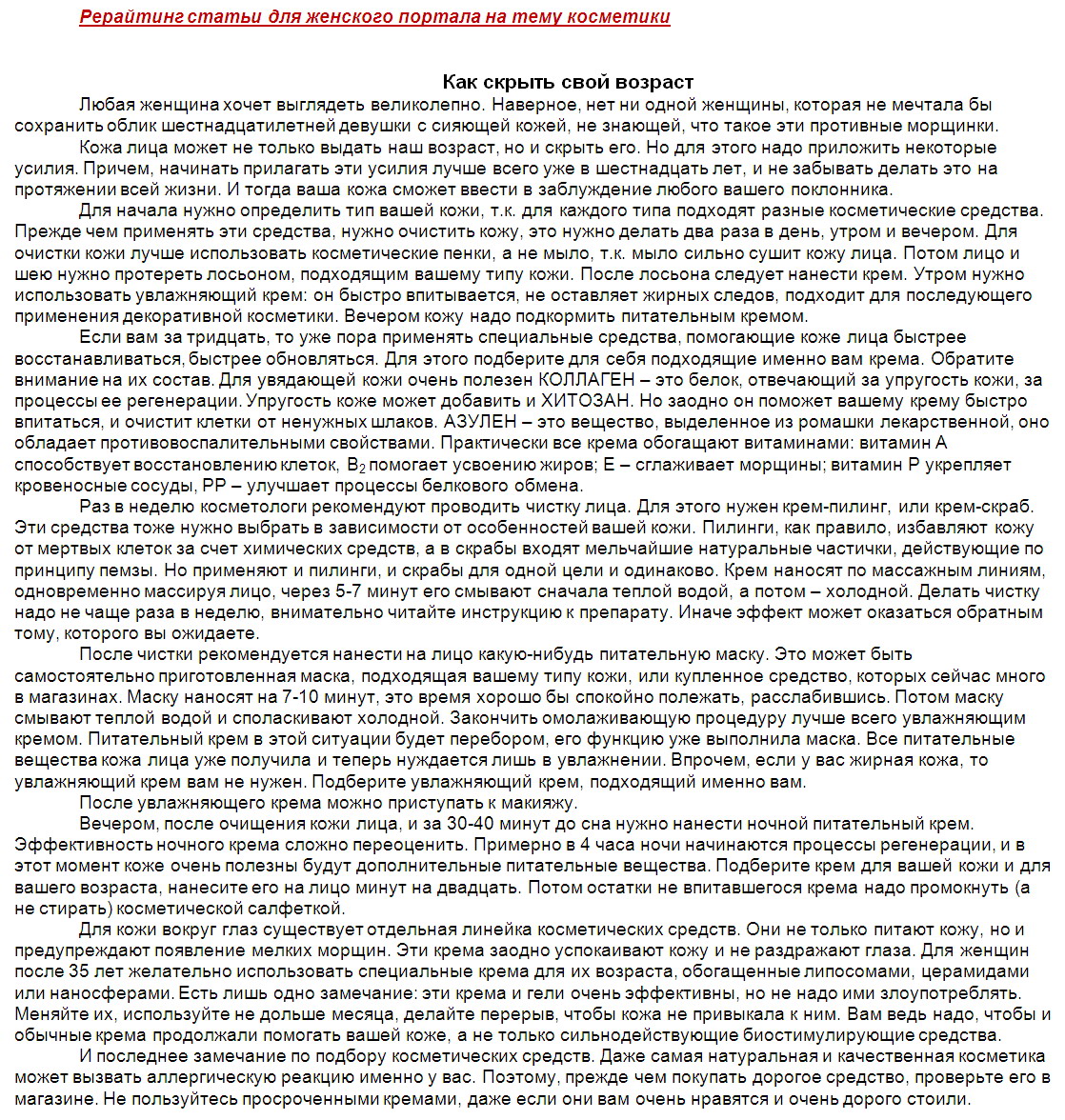 Рерайтинг статьи для женского портала на тему косметики

Как скрыть свой возраст

Любая женщина хочет выглядеть великолепно. Наверное, нет ни одной женщины, которая не мечтала бы сохранить облик шестнадцатилетней девушки с сияющей кожей, не знающей, что такое эти противные морщинки.

Кожа лица может не только выдать наш возраст, но и скрыть его. Но для этого надо приложить некоторые усилия. Причем, начинать прилагать эти усилия лучше всего уже в шестнадцать лет, и не забывать делать это на протяжении всей жизни. И тогда ваша кожа сможет ввести в заблуждение любого вашего поклонника.

Для начала нужно определить тип вашей кожи, т.к. для каждого типа подходят разные косметические средства. Прежде чем применять эти средства, нужно очистить кожу, это нужно делать два раза в день, утром и вечером. Для очистки кожи лучше использовать косметические пенки, а не мыло, т.к. мыло сильно сушит кожу лица. Потом лицо и шею нужно протереть лосьоном, подходящим вашему типу кожи. После лосьона следует нанести крем. Утром нужно использовать увлажняющий крем: он быстро впитывается, не оставляет жирных следов, подходит для последующего применения декоративной косметики. Вечером кожу надо подкормить питательным кремом.

Если вам за тридцать, то уже пора применять специальные средства, помогающие коже лица быстрее восстанавливаться, быстрее обновляться. Для этого подберите для себя подходящие именно вам крема. Обратите внимание на их состав. Для увядающей кожи очень полезен КОЛЛАГЕН – это белок, отвечающий за упругость кожи, за процессы ее регенерации. Упругость коже может добавить и ХИТОЗАН. Но заодно он поможет вашему крему быстро впитаться, и очистит клетки от ненужных шлаков. АЗУЛЕН – это вещество, выделенное из ромашки лекарственной, оно обладает противовоспалительными свойствами. Практически все крема обогащают витаминами: витамин А способствует восстановлению клеток, $B_2$ помогает усвоению жиров; Е – сглаживает морщины; витамин Р укрепляет кровеносные сосуды, РР – улучшает процессы белкового обмена.

Раз в неделю косметологи рекомендуют проводить чистку лица. Для этого нужен крем-пилинг, или крем-скраб. Эти средства тоже нужно выбрать в зависимости от особенностей вашей кожи. Пилинги, как правило, избавляют кожу от мертвых клеток за счет химических средств, а в скрабы входят мельчайшие натуральные частички, действующие по принципу пемзы. Но применяют и пилинги, и скрабы для одной цели и одинаково. Крем наносят по массажным линиям, одновременно массируя лицо, через 5-7 минут его смывают сначала теплой водой, а потом – холодной. Делать чистку надо не чаще раза в неделю, внимательно читайте инструкцию к препарату. Иначе эффект может оказаться обратным тому, которого вы ожидаете.

После чистки рекомендуется нанести на лицо какую-нибудь питательную маску. Это может быть самостоятельно приготовленная маска, подходящая вашему типу кожи, или купленное средство, которых сейчас много в магазинах. Маску наносят на 7-10 минут, это время хорошо бы спокойно полежать, расслабившись. Потом маску смывают теплой водой и споласкивают холодной. Закончить омолаживающую процедуру лучше всего увлажняющим кремом. Питательный крем в этой ситуации будет перебором, его функцию уже выполнила маска. Все питательные вещества кожа лица уже получила и теперь нуждается лишь в увлажнении. Впрочем, если у вас жирная кожа, то увлажняющий крем вам не нужен. Подберите увлажняющий крем, подходящий именно вам.

После увлажняющего крема можно приступать к макияжу.

Вечером, после очищения кожи лица, и за 30-40 минут до сна нужно нанести ночной питательный крем. Эффективность ночного крема сложно переоценить. Примерно в 4 часа ночи начинаются процессы регенерации, и в этот момент коже очень полезны будут дополнительные питательные вещества. Подберите крем для вашей кожи и для вашего возраста, нанесите его на лицо минут на двадцать. Потом остатки не впитавшегося крема надо промокнуть (а не стирать) косметической салфеткой.

Для кожи вокруг глаз существует отдельная линейка косметических средств. Они не только питают кожу, но и предупреждают появление мелких морщин. Эти крема заодно успокаивают кожу и не раздражают глаза. Для женщин после 35 лет желательно использовать специальные крема для их возраста, обогащенные липосомами, церамидами или наносферами. Есть лишь одно замечание: эти крема и гели очень эффективны, но не надо ими злоупотреблять. Меняйте их, используйте не дольше месяца, делайте перерыв, чтобы кожа не привыкала к ним. Вам ведь надо, чтобы и обычные крема продолжали помогать вашей коже, а не только сильнодействующие биостимулирующие средства.

И последнее замечание по подбору косметических средств. Даже самая натуральная и качественная косметика может вызвать аллергическую реакцию именно у вас. Поэтому, прежде чем покупать дорогое средство, проверьте его в магазине. Не пользуйтесь просроченными кремами, даже если они вам очень нравятся и очень дорого стоили.